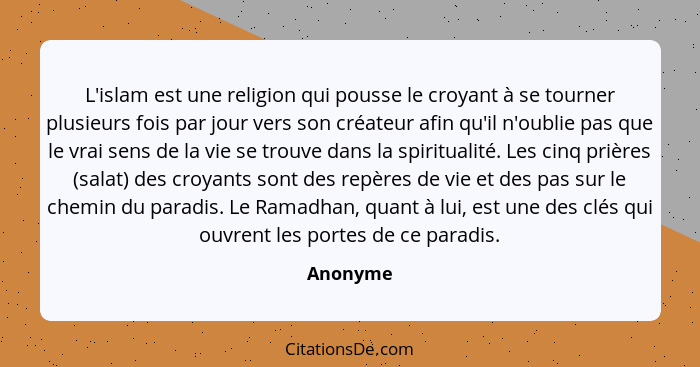 L'islam est une religion qui pousse le croyant à se tourner plusieurs fois par jour vers son créateur afin qu'il n'oublie pas que le vrai sens de la vie se trouve dans la spiritualité. Les cinq prières (salat) des croyants sont des repères de vie et des pas sur le chemin du paradis. Le Ramadhan, quant à lui, est une des clés qui ouvrent les portes de ce paradis.

Anonyme

CitationsDe.com